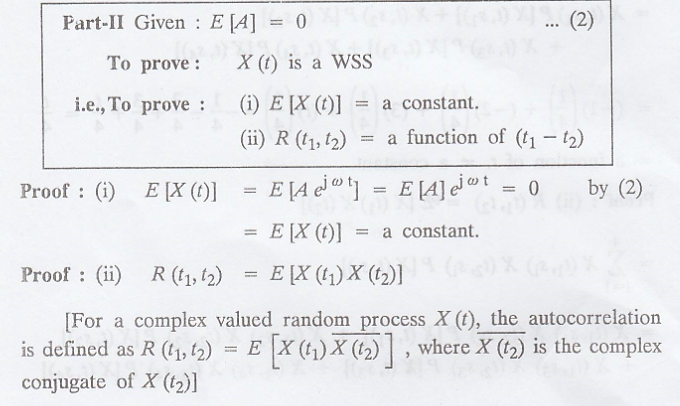 Part-II Given : $E[A] = 0$ ... (2)

To prove : $X(t)$ is a WSS

i.e., To prove : (i) $E[X(t)] =$ a constant.

(ii) $R(t_1, t_2) =$ a function of $(t_1 - t_2)$

Proof : (i) $E[X(t)] = E[A e^{j\omega t}] = E[A] e^{j\omega t} = 0$ by (2)

$= E[X(t)] =$ a constant.

Proof : (ii) $R(t_1, t_2) = E[X(t_1) X(t_2)]$

[For a complex valued random process $X(t)$, the autocorrelation is defined as $R(t_1, t_2) = E\left[X(t_1)\overline{X(t_2)}\right]$, where $\overline{X(t_2)}$ is the complex conjugate of $X(t_2)$]